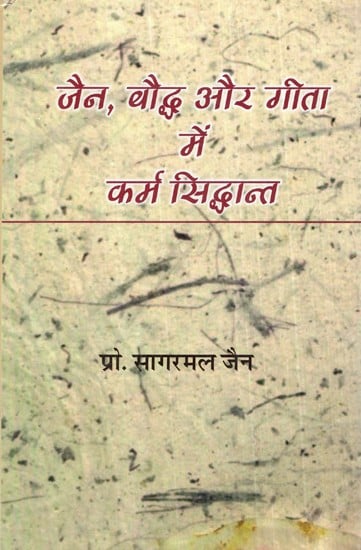 जैन, बौद्ध और गीता में कर्म सिद्धान्त

प्रो. सागरमल जैन